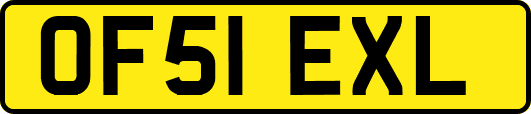 OF51 EXL